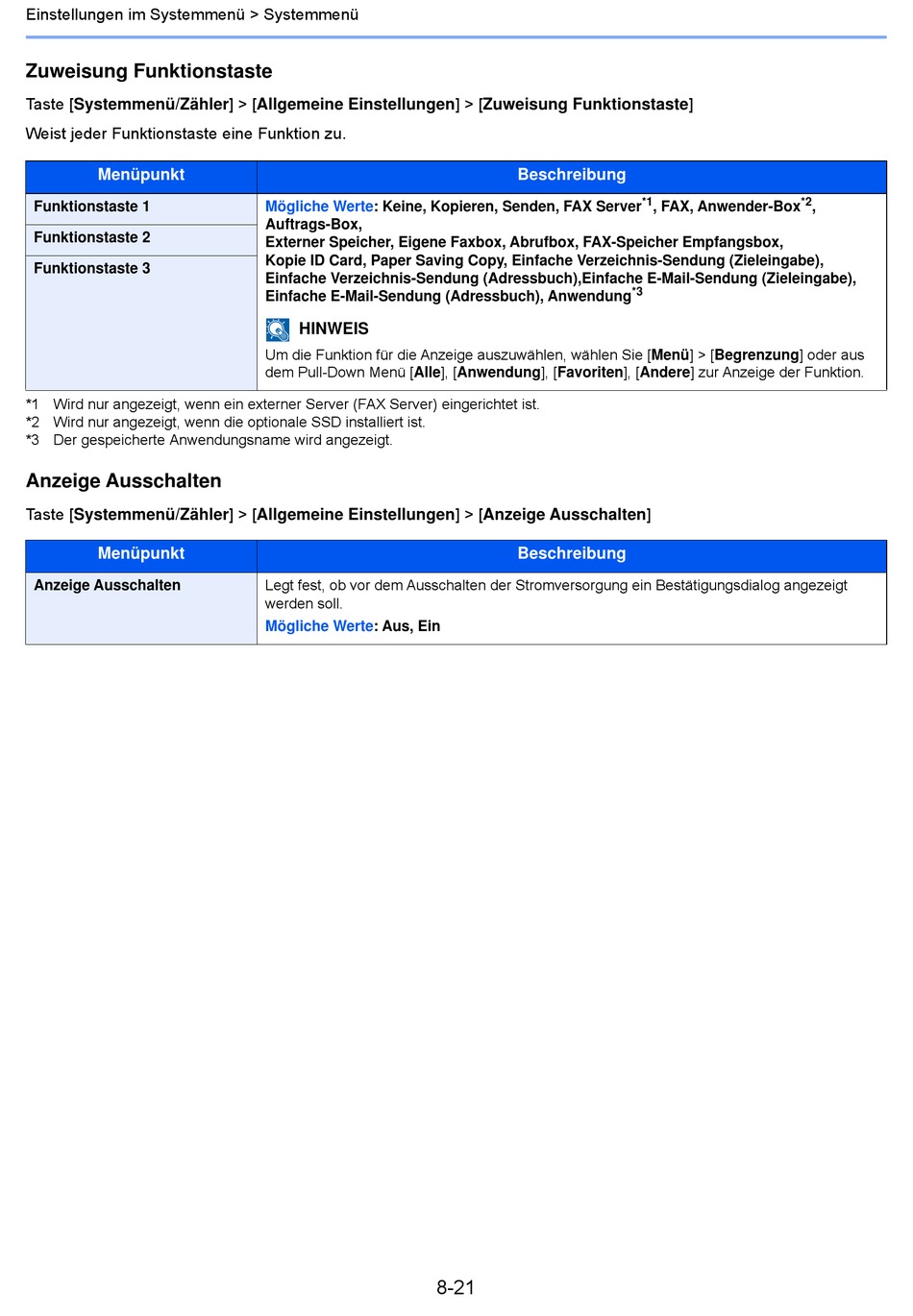 Einstellungen im Systemmenü > Systemmenü

Zuweisung Funktionstaste

Taste [Systemmenü/Zähler] > [Allgemeine Einstellungen] > [Zuweisung Funktionstaste]

Weist jeder Funktionstaste eine Funktion zu.

| Menüpunkt | Beschreibung |
|---|---|
| Funktionstaste 1 | Mögliche Werte: Keine, Kopieren, Senden, FAX Server$^{*1}$, FAX, Anwender-Box$^{*2}$, Auftrags-Box, Externer Speicher, Eigene Faxbox, Abrufbox, FAX-Speicher Empfangsbox, Kopie ID Card, Paper Saving Copy, Einfache Verzeichnis-Sendung (Zieleingabe), Einfache Verzeichnis-Sendung (Adressbuch),Einfache E-Mail-Sendung (Zieleingabe), Einfache E-Mail-Sendung (Adressbuch), Anwendung$^{*3}$ HINWEIS Um die Funktion für die Anzeige auszuwählen, wählen Sie [Menü] > [Begrenzung] oder aus dem Pull-Down Menü [Alle], [Anwendung], [Favoriten], [Andere] zur Anzeige der Funktion. |
| Funktionstaste 2 | |
| Funktionstaste 3 | |

*1 Wird nur angezeigt, wenn ein externer Server (FAX Server) eingerichtet ist.
*2 Wird nur angezeigt, wenn die optionale SSD installiert ist.
*3 Der gespeicherte Anwendungsname wird angezeigt.

Anzeige Ausschalten

Taste [Systemmenü/Zähler] > [Allgemeine Einstellungen] > [Anzeige Ausschalten]

| Menüpunkt | Beschreibung |
|---|---|
| Anzeige Ausschalten | Legt fest, ob vor dem Ausschalten der Stromversorgung ein Bestätigungsdialog angezeigt werden soll. Mögliche Werte: Aus, Ein |

8-21